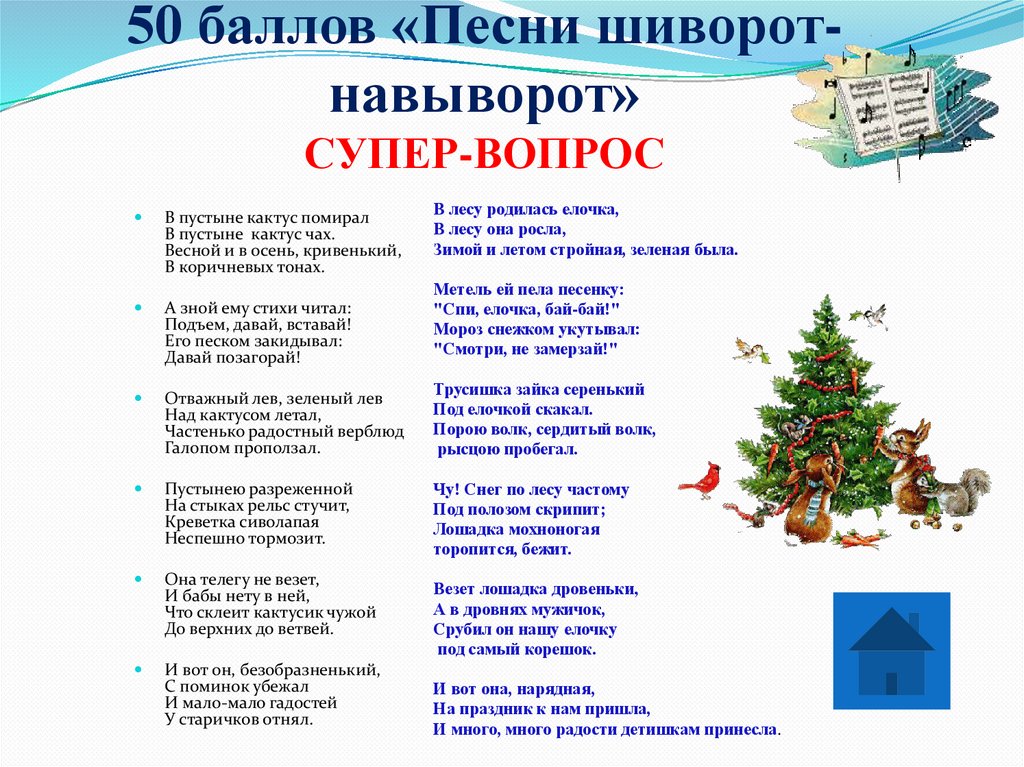 50 баллов «Песни шиворот-навыворот»
СУПЕР-ВОПРОС

В пустыне кактус помирал
В пустыне кактус чах.
Весной и в осень, кривенький,
В коричневых тонах.

А зной ему стихи читал:
Подъем, давай, вставай!
Его песком закидывал:
Давай позагорай!

Отважный лев, зеленый лев
Над кактусом летал,
Частенько радостный верблюд
Галопом проползал.

Пустынею разреженной
На стыках рельс стучит,
Креветка сиволапая
Неспешно тормозит.

Она телегу не везет,
И бабы нету в ней,
Что склеит кактусик чужой
До верхних до ветвей.

И вот он, безобразненький,
С поминок убежал
И мало-мало гадостей
У старичков отнял.

В лесу родилась елочка,
В лесу она росла,
Зимой и летом стройная, зеленая была.

Метель ей пела песенку:
"Спи, елочка, бай-бай!"
Мороз снежком укутывал:
"Смотри, не замерзай!"

Трусишка зайка серенький
Под елочкой скакал.
Порою волк, сердитый волк,
рысцою пробегал.

Чу! Снег по лесу частому
Под полозом скрипит;
Лошадка мохноногая
торопится, бежит.

Везет лошадка дровеньки,
А в дровнях мужичок,
Срубил он нашу елочку
под самый корешок.

И вот она, нарядная,
На праздник к нам пришла,
И много, много радости детишкам принесла.